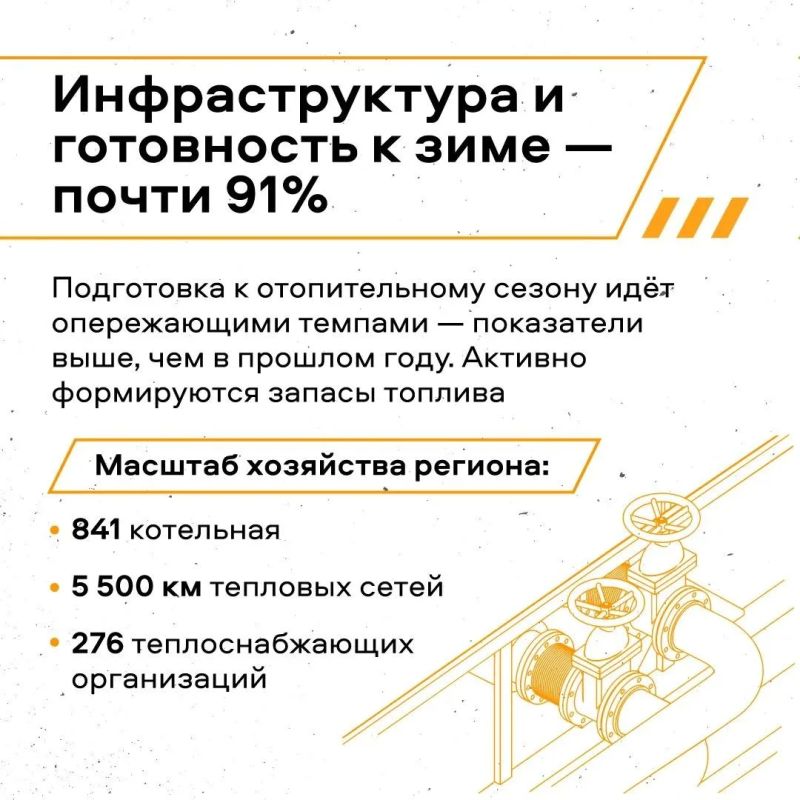 Инфраструктура и готовность к зиме — почти 91%

Подготовка к отопительному сезону идёт опережающими темпами — показатели выше, чем в прошлом году. Активно формируются запасы топлива

Масштаб хозяйства региона:

• 841 котельная
• 5 500 км тепловых сетей
• 276 теплоснабжающих организаций